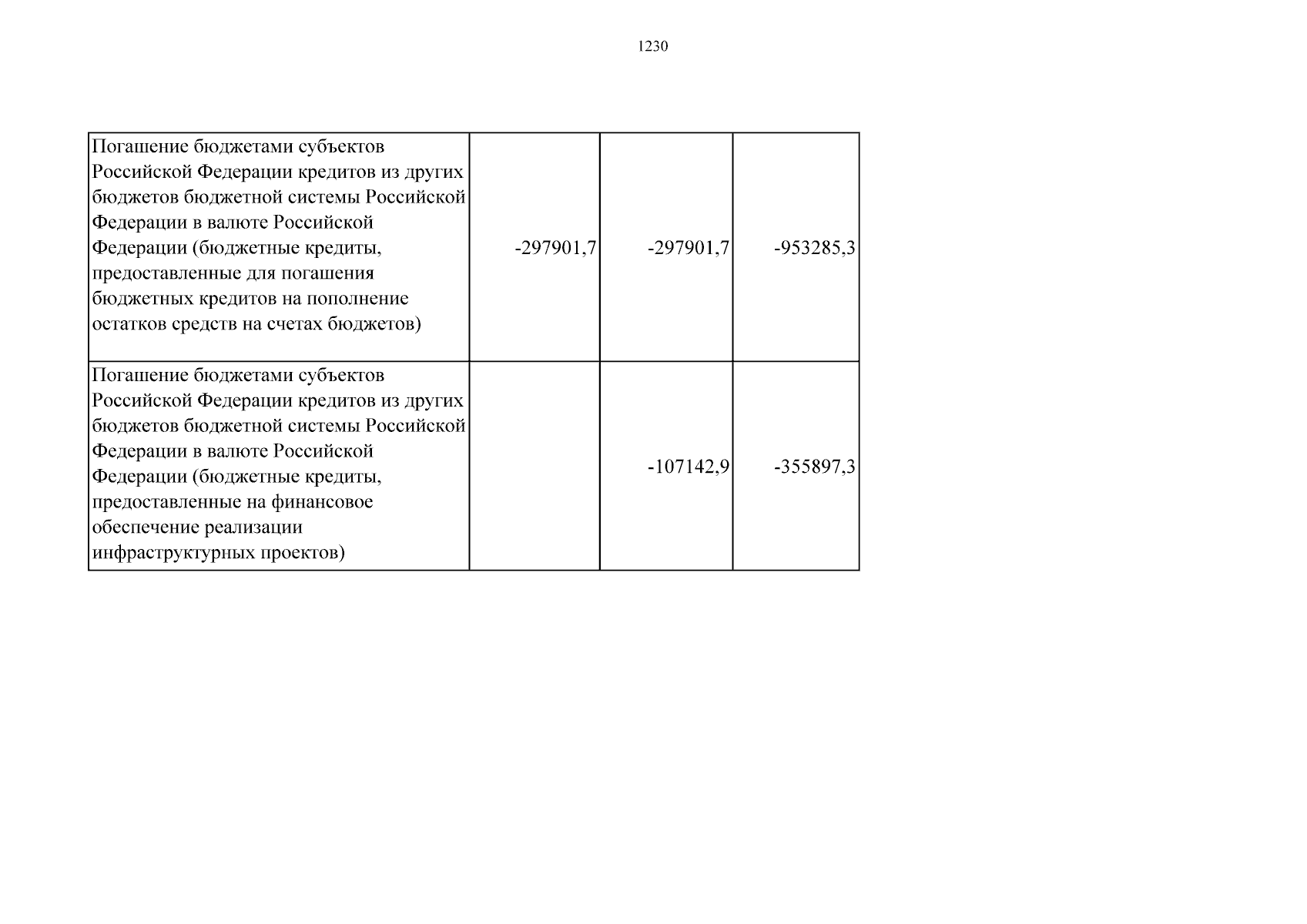 1230

| | | | |
|---|---|---|---|
| Погашение бюджетами субъектов Российской Федерации кредитов из других бюджетов бюджетной системы Российской Федерации в валюте Российской Федерации (бюджетные кредиты, предоставленные для погашения бюджетных кредитов на пополнение остатков средств на счетах бюджетов) | -297901,7 | -297901,7 | -953285,3 |
| Погашение бюджетами субъектов Российской Федерации кредитов из других бюджетов бюджетной системы Российской Федерации в валюте Российской Федерации (бюджетные кредиты, предоставленные на финансовое обеспечение реализации инфраструктурных проектов) | | -107142,9 | -355897,3 |